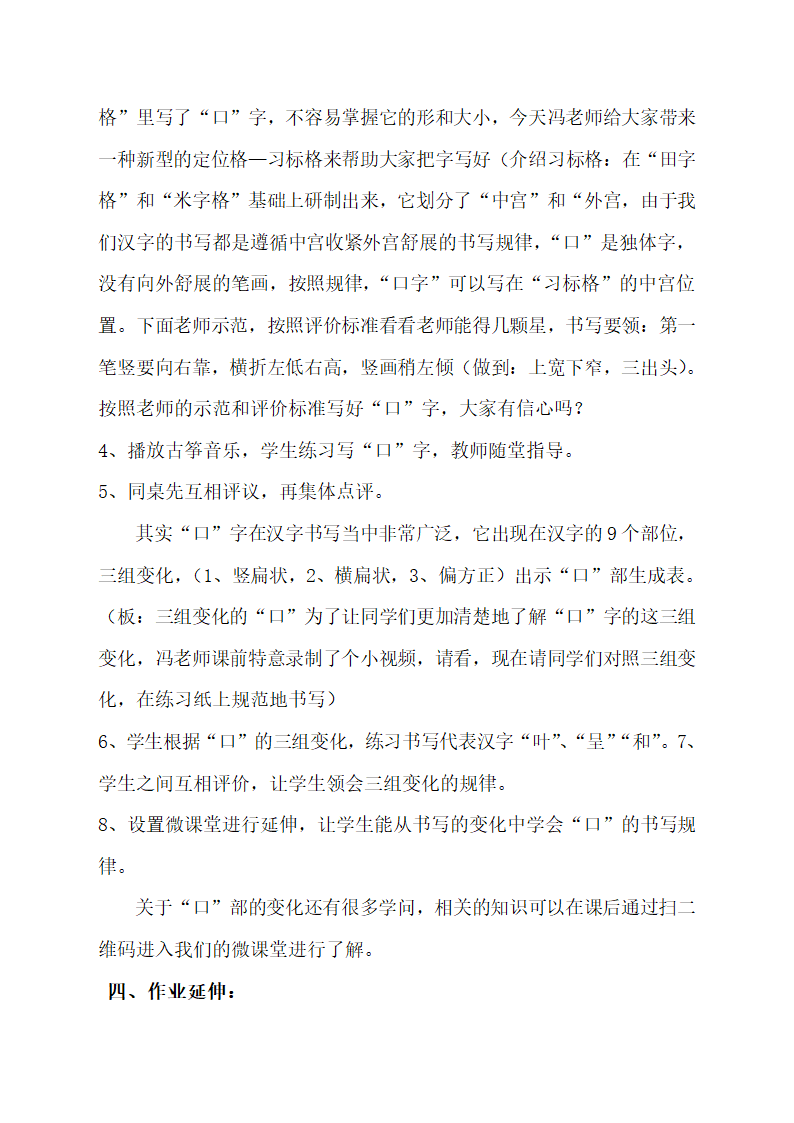 格”里写了“口”字，不容易掌握它的形和大小，今天冯老师给大家带来一种新型的定位格—习标格来帮助大家把字写好（介绍习标格：在“田字格”和“米字格”基础上研制出来，它划分了“中宫”和“外宫，由于我们汉字的书写都是遵循中宫收紧外宫舒展的书写规律，“口”是独体字，没有向外舒展的笔画，按照规律，“口字”可以写在“习标格”的中宫位置。下面老师示范，按照评价标准看看老师能得几颗星，书写要领：第一笔竖要向右靠，横折左低右高，竖画稍左倾（做到：上宽下窄，三出头)。按照老师的示范和评价标准写好“口”字，大家有信心吗？

4、播放古筝音乐，学生练习写“口”字，教师随堂指导。

5、同桌先互相评议，再集体点评。

其实“口”字在汉字书写当中非常广泛，它出现在汉字的9个部位，三组变化，（1、竖扁状，2、横扁状，3、偏方正）出示“口”部生成表。（板：三组变化的“口”为了让同学们更加清楚地了解“口”字的这三组变化，冯老师课前特意录制了个小视频，请看，现在请同学们对照三组变化，在练习纸上规范地书写）

6、学生根据“口”的三组变化，练习书写代表汉字“叶”、“呈”“和”。7、学生之间互相评价，让学生领会三组变化的规律。

8、设置微课堂进行延伸，让学生能从书写的变化中学会“口”的书写规律。

关于“口”部的变化还有很多学问，相关的知识可以在课后通过扫二维码进入我们的微课堂进行了解。

四、作业延伸：